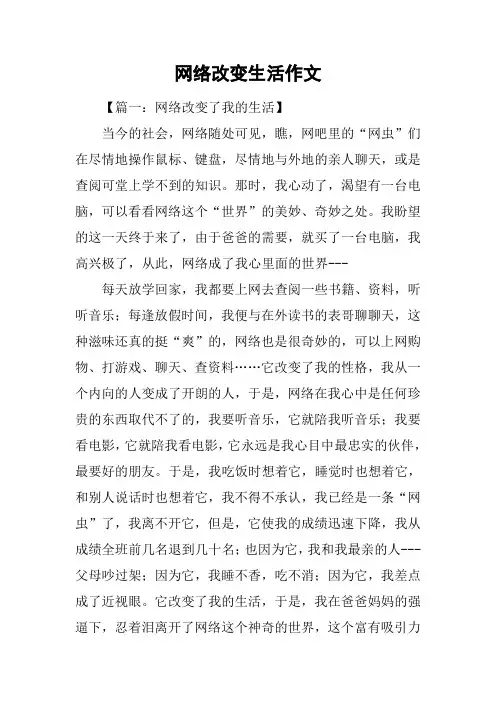 网络改变生活作文

【篇一：网络改变了我的生活】

当今的社会，网络随处可见，瞧，网吧里的“网虫”们在尽情地操作鼠标、键盘，尽情地与外地的亲人聊天，或是查阅可堂上学不到的知识。那时，我心动了，渴望有一台电脑，可以看看网络这个“世界”的美妙、奇妙之处。我盼望的这一天终于来了，由于爸爸的需要，就买了一台电脑，我高兴极了，从此，网络成了我心里面的世界---

每天放学回家，我都要上网去查阅一些书籍、资料，听听音乐；每逢放假时间，我便与在外读书的表哥聊聊天，这种滋味还真的挺“爽”的，网络也是很奇妙的，可以上网购物、打游戏、聊天、查资料……它改变了我的性格，我从一个内向的人变成了开朗的人，于是，网络在我心中是任何珍贵的东西取代不了的，我要听音乐，它就陪我听音乐；我要看电影，它就陪我看电影，它永远是我心目中最忠实的伙伴，最要好的朋友。于是，我吃饭时想着它，睡觉时也想着它，和别人说话时也想着它，我不得不承认，我已经是一条“网虫”了，我离不开它，但是，它使我的成绩迅速下降，我从成绩全班前几名退到几十名；也因为它，我和我最亲的人---父母吵过架；因为它，我睡不香，吃不消；因为它，我差点成了近视眼。它改变了我的生活，于是，我在爸爸妈妈的强逼下，忍着泪离开了网络这个神奇的世界，这个富有吸引力